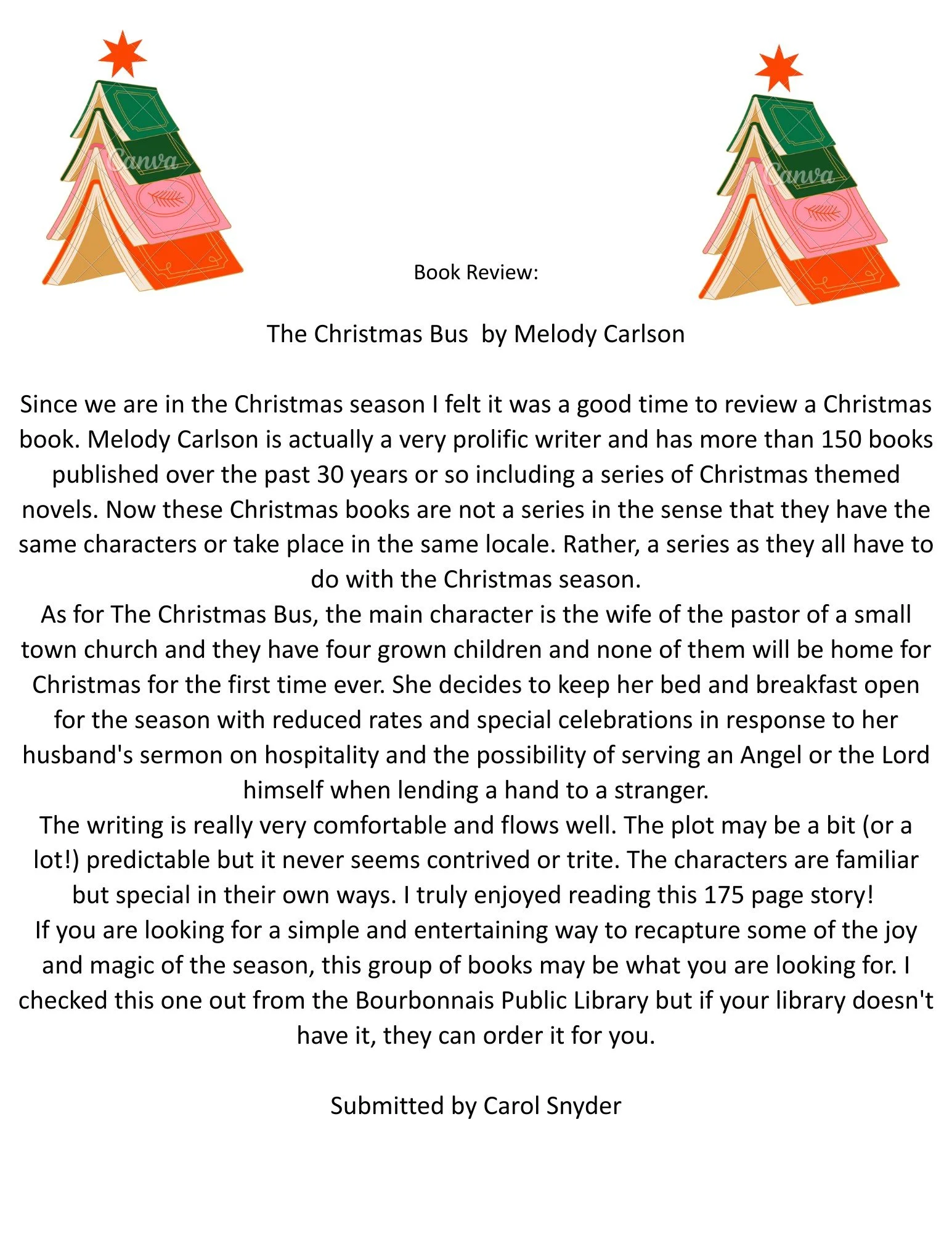 Book Review:

The Christmas Bus by Melody Carlson

Since we are in the Christmas season I felt it was a good time to review a Christmas book. Melody Carlson is actually a very prolific writer and has more than 150 books published over the past 30 years or so including a series of Christmas themed novels. Now these Christmas books are not a series in the sense that they have the same characters or take place in the same locale. Rather, a series as they all have to do with the Christmas season.

As for The Christmas Bus, the main character is the wife of the pastor of a small town church and they have four grown children and none of them will be home for Christmas for the first time ever. She decides to keep her bed and breakfast open for the season with reduced rates and special celebrations in response to her husband's sermon on hospitality and the possibility of serving an Angel or the Lord himself when lending a hand to a stranger.

The writing is really very comfortable and flows well. The plot may be a bit (or a lot!) predictable but it never seems contrived or trite. The characters are familiar but special in their own ways. I truly enjoyed reading this 175 page story!

If you are looking for a simple and entertaining way to recapture some of the joy and magic of the season, this group of books may be what you are looking for. I checked this one out from the Bourbonnais Public Library but if your library doesn't have it, they can order it for you.

Submitted by Carol Snyder

Canva